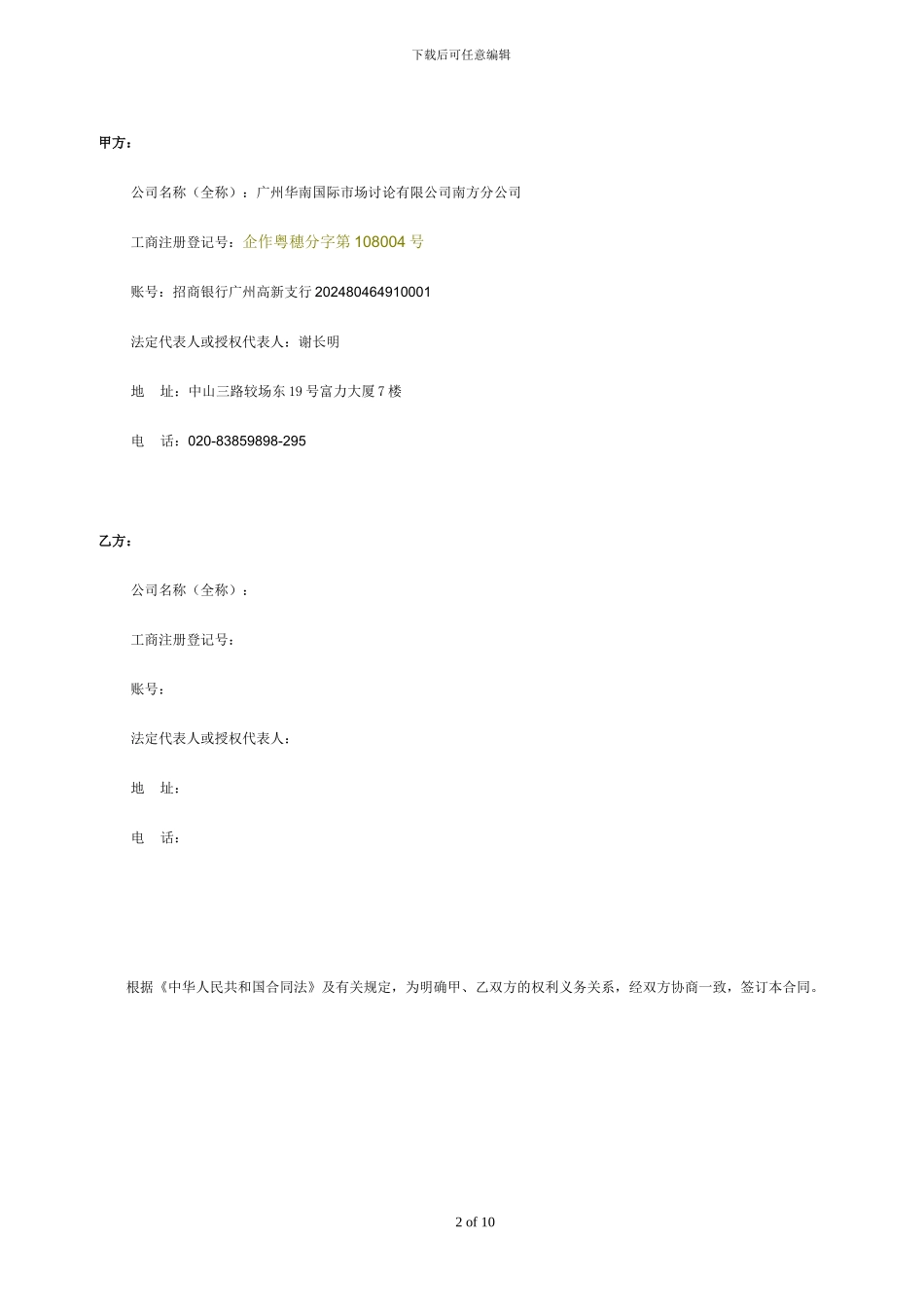 下载后可任意编辑

甲方：

公司名称（全称）：广州华南国际市场讨论有限公司南方分公司

工商注册登记号：企作粤穗分字第 108004 号

账号：招商银行广州高新支行 202480464910001

法定代表人或授权代表人：谢长明

地　址：中山三路较场东 19 号富力大厦 7 楼

电　话：020-83859898-295

乙方：

公司名称（全称）：

工商注册登记号：

账号：

法定代表人或授权代表人：

地　址：

电　话：

根据《中华人民共和国合同法》及有关规定，为明确甲、乙双方的权利义务关系，经双方协商一致，签订本合同。

2 of 10